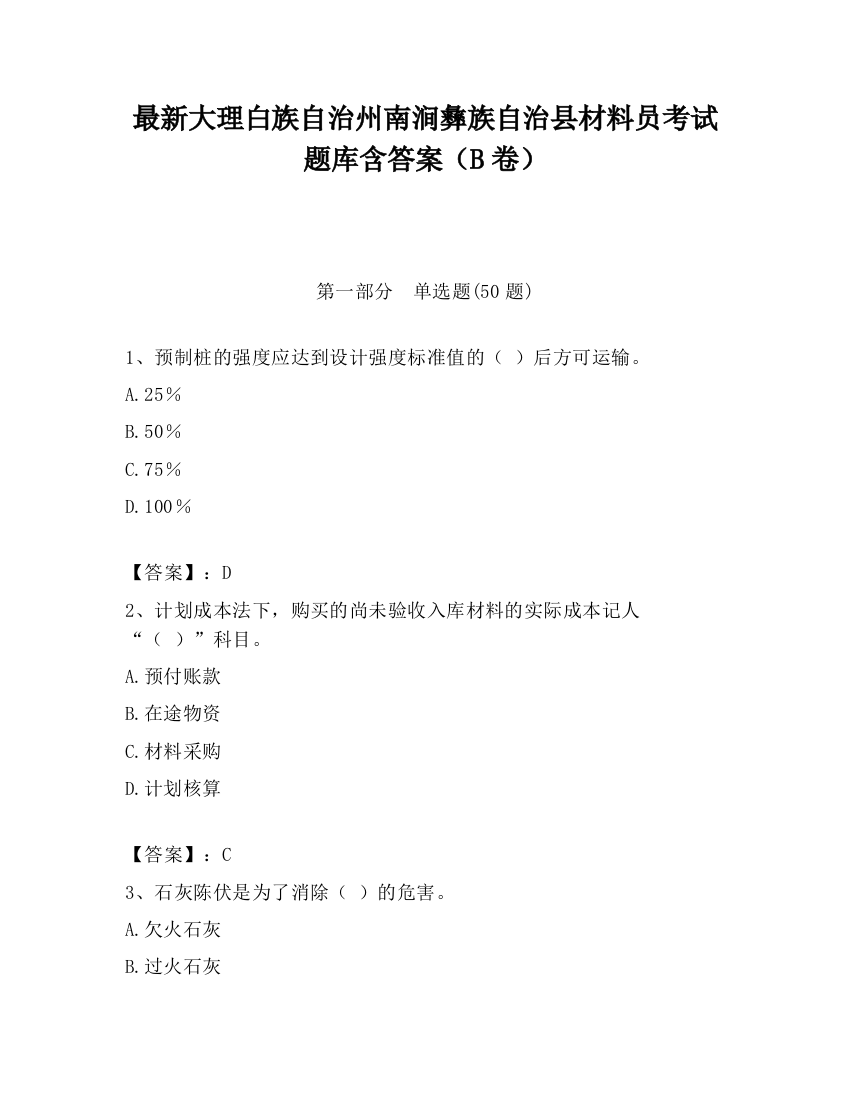 最新大理白族自治州南涧彝族自治县材料员考试题库含答案（B卷）

第一部分 单选题(50题)

1、预制桩的强度应达到设计强度标准值的（ ）后方可运输。

A.25％

B.50％

C.75％

D.100％

【答案】：D

2、计划成本法下，购买的尚未验收入库材料的实际成本记人“（ ）”科目。

A.预付账款

B.在途物资

C.材料采购

D.计划核算

【答案】：C

3、石灰陈伏是为了消除（ ）的危害。

A.欠火石灰

B.过火石灰